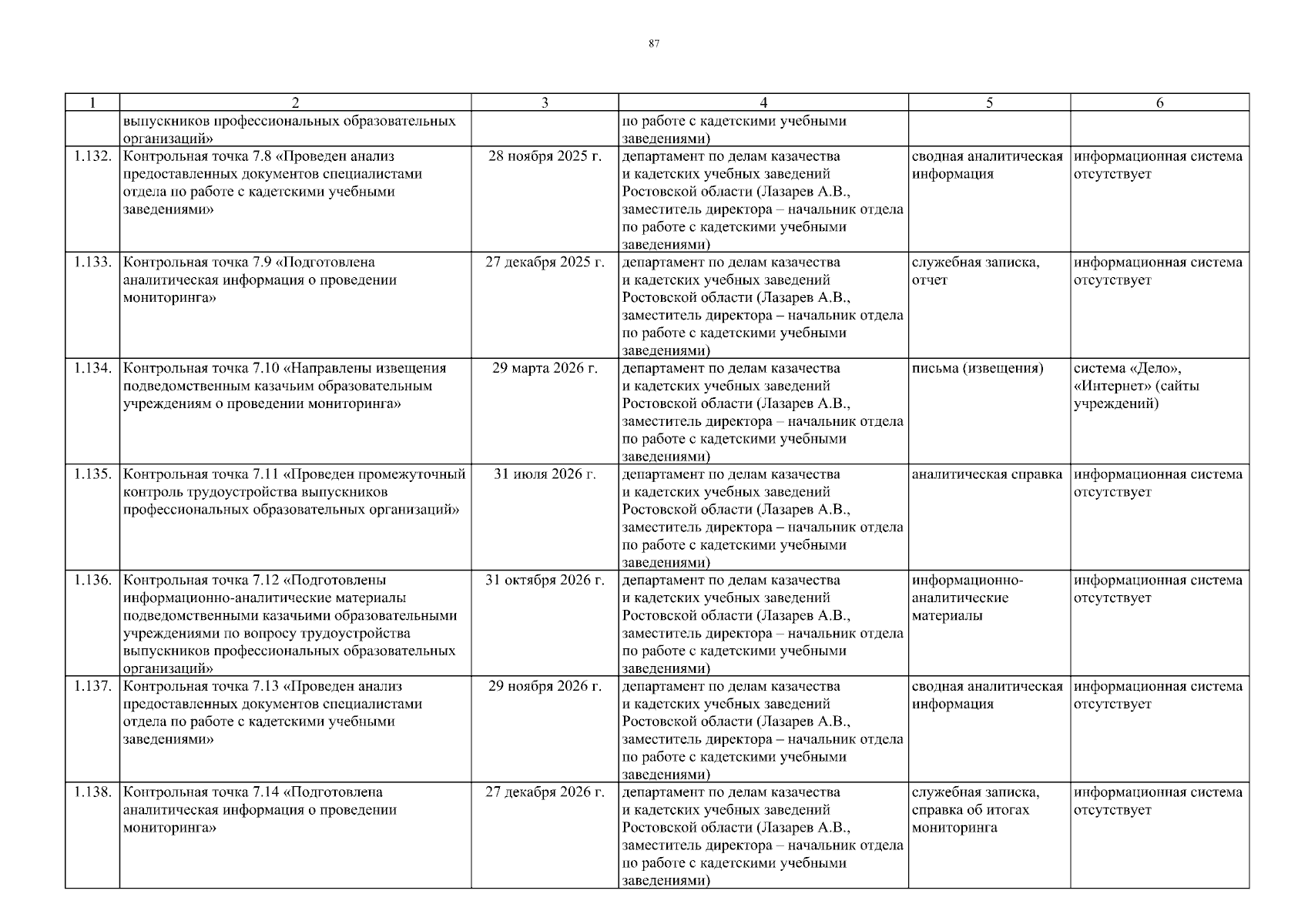 87

| 1 | 2 | 3 | 4 | 5 | 6 |
|---|---|---|---|---|---|
| | выпускников профессиональных образовательных организаций» | | по работе с кадетскими учебными заведениями) | | |
| 1.132. | Контрольная точка 7.8 «Проведен анализ предоставленных документов специалистами отдела по работе с кадетскими учебными заведениями» | 28 ноября 2025 г. | департамент по делам казачества и кадетских учебных заведений Ростовской области (Лазарев А.В., заместитель директора – начальник отдела по работе с кадетскими учебными заведениями) | сводная аналитическая информация | информационная система отсутствует |
| 1.133. | Контрольная точка 7.9 «Подготовлена аналитическая информация о проведении мониторинга» | 27 декабря 2025 г. | департамент по делам казачества и кадетских учебных заведений Ростовской области (Лазарев А.В., заместитель директора – начальник отдела по работе с кадетскими учебными заведениями) | служебная записка, отчет | информационная система отсутствует |
| 1.134. | Контрольная точка 7.10 «Направлены извещения подведомственным казачьим образовательным учреждениям о проведении мониторинга» | 29 марта 2026 г. | департамент по делам казачества и кадетских учебных заведений Ростовской области (Лазарев А.В., заместитель директора – начальник отдела по работе с кадетскими учебными заведениями) | письма (извещения) | система «Дело», «Интернет» (сайты учреждений) |
| 1.135. | Контрольная точка 7.11 «Проведен промежуточный контроль трудоустройства выпускников профессиональных образовательных организаций» | 31 июля 2026 г. | департамент по делам казачества и кадетских учебных заведений Ростовской области (Лазарев А.В., заместитель директора – начальник отдела по работе с кадетскими учебными заведениями) | аналитическая справка | информационная система отсутствует |
| 1.136. | Контрольная точка 7.12 «Подготовлены информационно-аналитические материалы подведомственными казачьими образовательными учреждениями по вопросу трудоустройства выпускников профессиональных образовательных организаций» | 31 октября 2026 г. | департамент по делам казачества и кадетских учебных заведений Ростовской области (Лазарев А.В., заместитель директора – начальник отдела по работе с кадетскими учебными заведениями) | информационно-аналитические материалы | информационная система отсутствует |
| 1.137. | Контрольная точка 7.13 «Проведен анализ предоставленных документов специалистами отдела по работе с кадетскими учебными заведениями» | 29 ноября 2026 г. | департамент по делам казачества и кадетских учебных заведений Ростовской области (Лазарев А.В., заместитель директора – начальник отдела по работе с кадетскими учебными заведениями) | сводная аналитическая информация | информационная система отсутствует |
| 1.138. | Контрольная точка 7.14 «Подготовлена аналитическая информация о проведении мониторинга» | 27 декабря 2026 г. | департамент по делам казачества и кадетских учебных заведений Ростовской области (Лазарев А.В., заместитель директора – начальник отдела по работе с кадетскими учебными заведениями) | служебная записка, справка об итогах мониторинга | информационная система отсутствует |